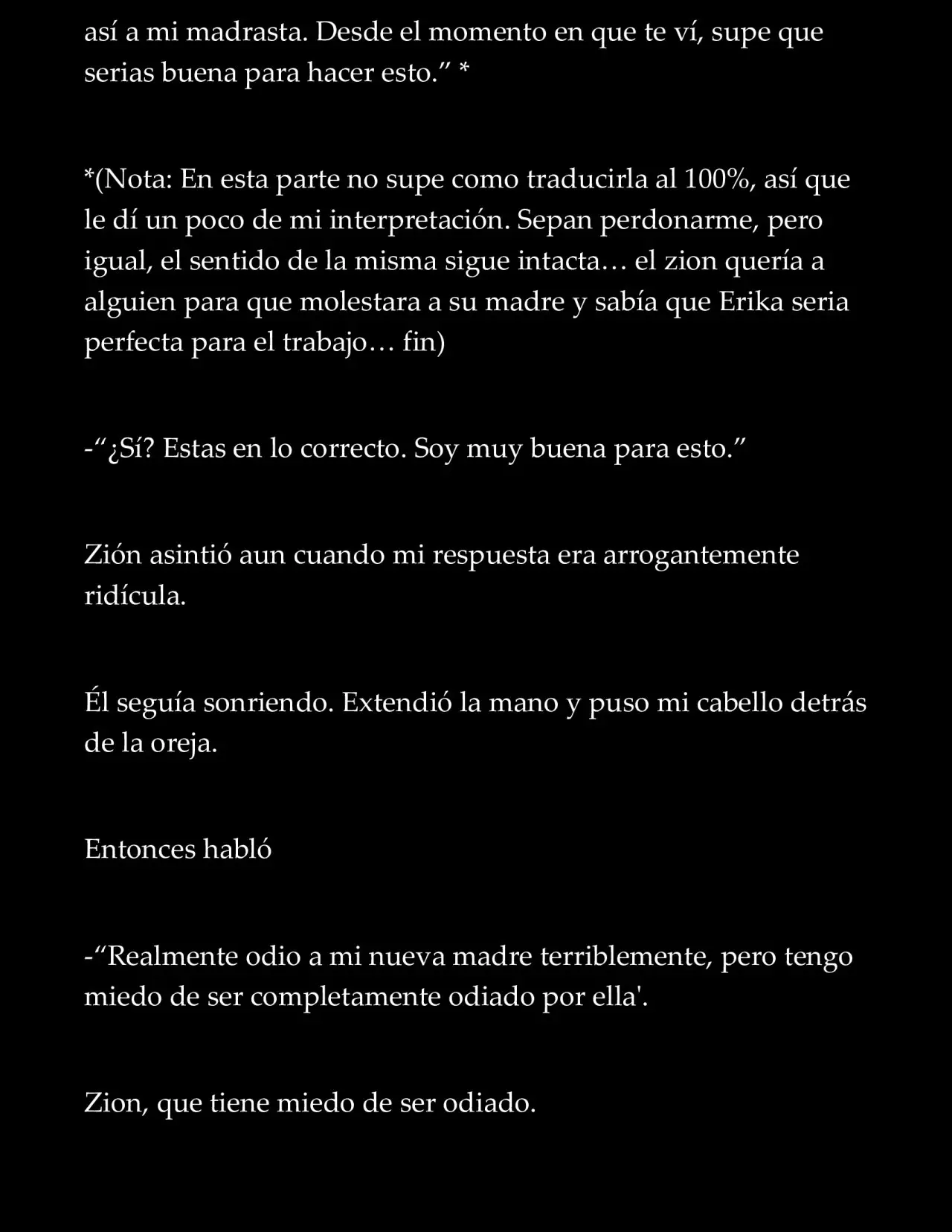 así a mi madrasta. Desde el momento en que te ví, supe que serias buena para hacer esto." *

*(Nota: En esta parte no supe como traducirla al 100%, así que le dí un poco de mi interpretación. Sepan perdonarme, pero igual, el sentido de la misma sigue intacta… el zion quería a alguien para que molestara a su madre y sabía que Erika seria perfecta para el trabajo… fin)

-"¿Sí? Estas en lo correcto. Soy muy buena para esto."

Zión asintió aun cuando mi respuesta era arrogantemente ridícula.

Él seguía sonriendo. Extendió la mano y puso mi cabello detrás de la oreja.

Entonces habló

-"Realmente odio a mi nueva madre terriblemente, pero tengo miedo de ser completamente odiado por ella'.

Zion, que tiene miedo de ser odiado.